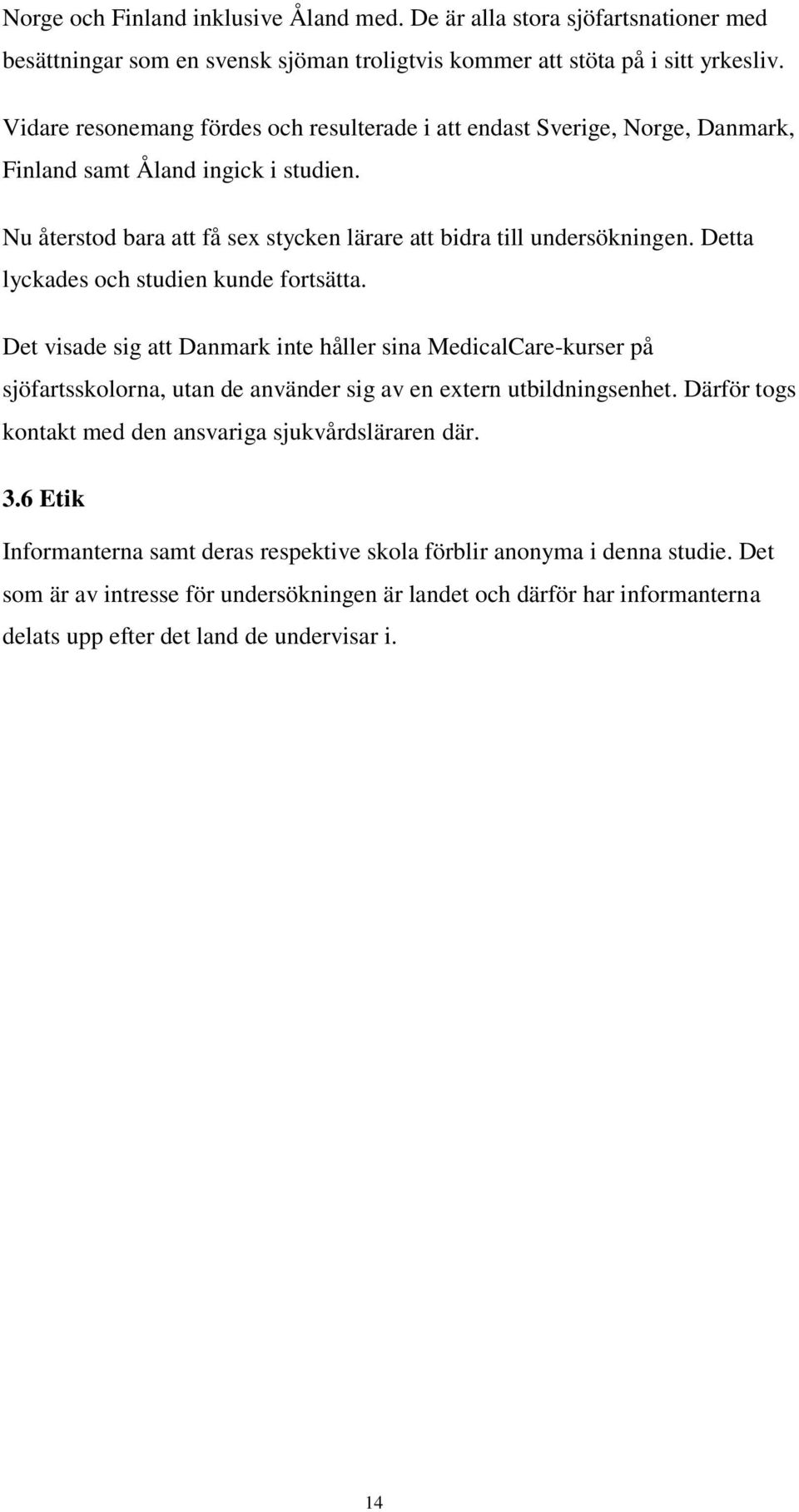 Norge och Finland inklusive Åland med. De är alla stora sjöfartsnationer med besättningar som en svensk sjöman troligtvis kommer att stöta på i sitt yrkesliv.

Vidare resonemang fördes och resulterade i att endast Sverige, Norge, Danmark, Finland samt Åland ingick i studien.

Nu återstod bara att få sex stycken lärare att bidra till undersökningen. Detta lyckades och studien kunde fortsätta.

Det visade sig att Danmark inte håller sina MedicalCare-kurser på sjöfartsskolorna, utan de använder sig av en extern utbildningsenhet. Därför togs kontakt med den ansvariga sjukvårdsläraren där.

3.6 Etik

Informanterna samt deras respektive skola förblir anonyma i denna studie. Det som är av intresse för undersökningen är landet och därför har informanterna delats upp efter det land de undervisar i.

14